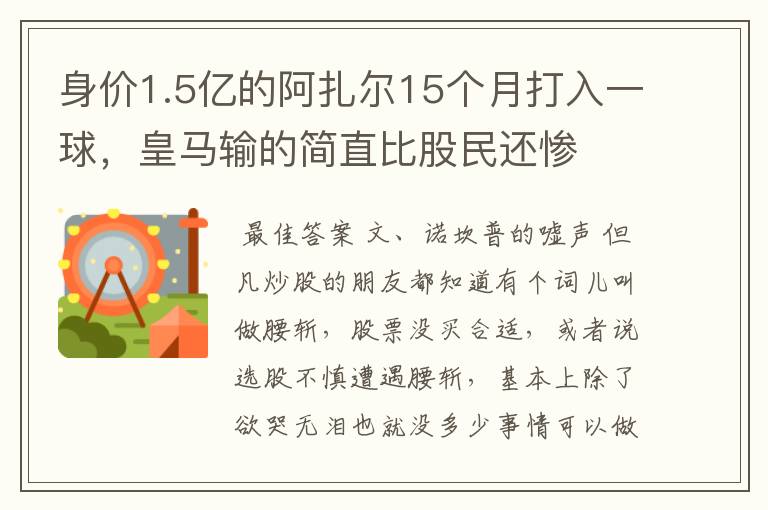 身价1.5亿的阿扎尔15个月打入一球，皇马输的简直比股民还惨

最佳答案 文、诺坎普的嘘声 但凡炒股的朋友都知道有个词儿叫做腰斩，股票没买合适，或者说选股不慎遭遇腰斩，基本上除了欲哭无泪也就没多少事情可以做